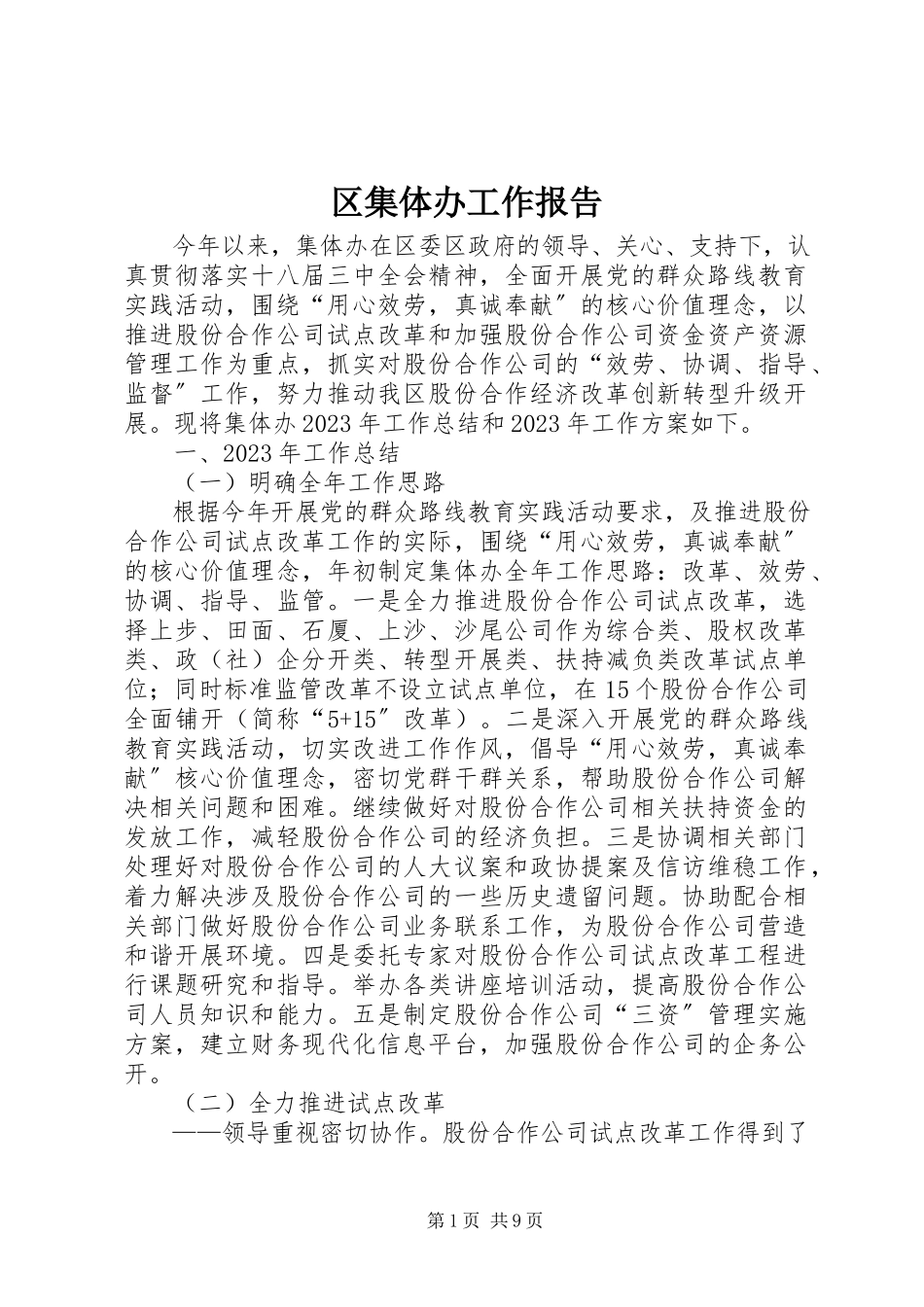 区集体办工作报告

今年以来，集体办在区委区政府的领导、关心、支持下，认真贯彻落实十八届三中全会精神，全面开展党的群众路线教育实践活动，围绕“用心效劳，真诚奉献″的核心价值理念，以推进股份合作公司试点改革和加强股份合作公司资金资产资源管理工作为重点，抓实对股份合作公司的“效劳、协调、指导、监督″工作，努力推动我区股份合作经济改革创新转型升级开展。现将集体办2023年工作总结和2023年工作方案如下。

一、2023年工作总结

（一）明确全年工作思路

根据今年开展党的群众路线教育实践活动要求，及推进股份合作公司试点改革工作的实际，围绕“用心效劳，真诚奉献″的核心价值理念，年初制定集体办全年工作思路：改革、效劳、协调、指导、监管。一是全力推进股份合作公司试点改革，选择上步、田面、石厦、上沙、沙尾公司作为综合类、股权改革类、政（社）企分开类、转型开展类、扶持减负类改革试点单位；同时标准监管改革不设立试点单位，在15个股份合作公司全面铺开（简称“5+15″改革）。二是深入开展党的群众路线教育实践活动，切实改进工作作风，倡导“用心效劳，真诚奉献″核心价值理念，密切党群干群关系，帮助股份合作公司解决相关问题和困难。继续做好对股份合作公司相关扶持资金的发放工作，减轻股份合作公司的经济负担。三是协调相关部门处理好对股份合作公司的人大议案和政协提案及信访维稳工作，着力解决涉及股份合作公司的一些历史遗留问题。协助配合相关部门做好股份合作公司业务联系工作，为股份合作公司营造和谐开展环境。四是委托专家对股份合作公司试点改革工程进行课题研究和指导。举办各类讲座培训活动，提高股份合作公司人员知识和能力。五是制定股份合作公司“三资″管理实施方案，建立财务现代化信息平台，加强股份合作公司的企务公开。

（二）全力推进试点改革

——领导重视密切协作。股份合作公司试点改革工作得到了

第1页 共9页